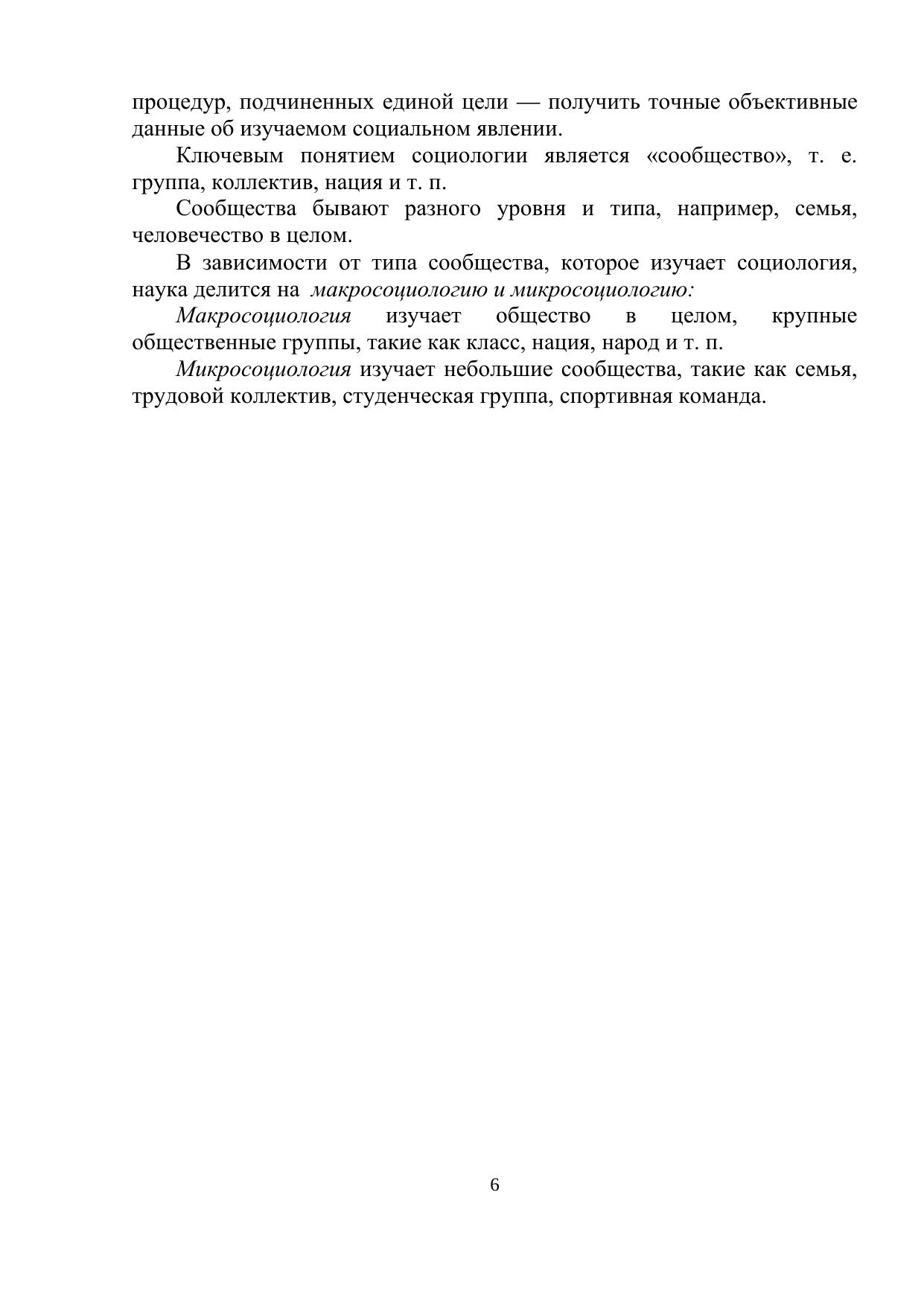 процедур, подчиненных единой цели — получить точные объективные данные об изучаемом социальном явлении.

Ключевым понятием социологии является «сообщество», т. е. группа, коллектив, нация и т. п.

Сообщества бывают разного уровня и типа, например, семья, человечество в целом.

В зависимости от типа сообщества, которое изучает социология, наука делится на макросоциологию и микросоциологию:

Макросоциология изучает общество в целом, крупные общественные группы, такие как класс, нация, народ и т. п.

Микросоциология изучает небольшие сообщества, такие как семья, трудовой коллектив, студенческая группа, спортивная команда.

6